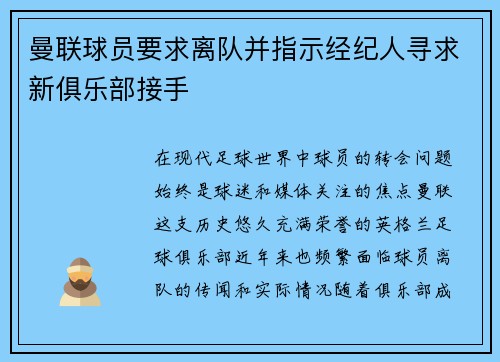 曼联球员要求离队并指示经纪人寻求新俱乐部接手

在现代足球世界中球员的转会问题始终是球迷和媒体关注的焦点曼联这支历史悠久充满荣誉的英格兰足球俱乐部近年来也频繁面临球员离队的传闻和实际情况随着俱乐部成